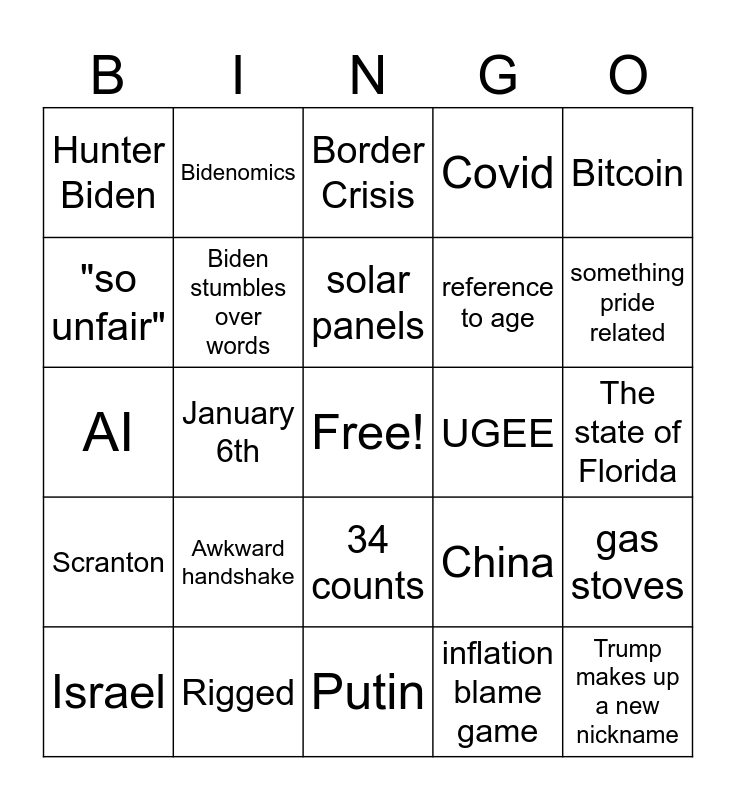 | B | I | N | G | O |
|---|---|---|---|---|
| Hunter Biden | Bidenomics | Border Crisis | Covid | Bitcoin |
| "so unfair" | Biden stumbles over words | solar panels | reference to age | something pride related |
| AI | January 6th | Free! | UGEE | The state of Florida |
| Scranton | Awkward handshake | 34 counts | China | gas stoves |
| Israel | Rigged | Putin | inflation blame game | Trump makes up a new nickname |